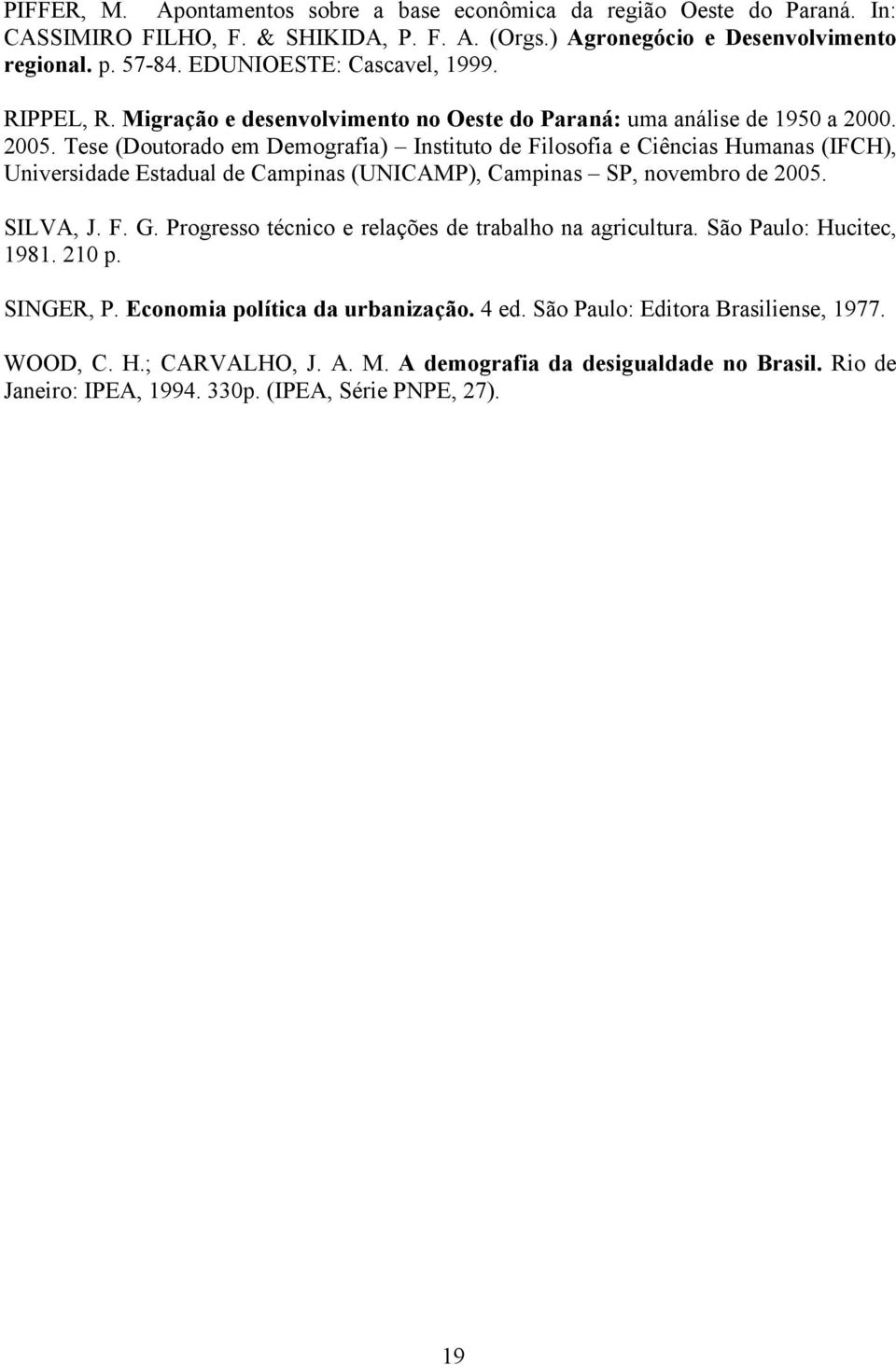 PIFFER, M. Apontamentos sobre a base econômica da região Oeste do Paraná. In: CASSIMIRO FILHO, F. & SHIKIDA, P. F. A. (Orgs.) Agronegócio e Desenvolvimento regional. p. 57-84. EDUNIOESTE: Cascavel, 1999.

RIPPEL, R. Migração e desenvolvimento no Oeste do Paraná: uma análise de 1950 a 2000. 2005. Tese (Doutorado em Demografia) – Instituto de Filosofia e Ciências Humanas (IFCH), Universidade Estadual de Campinas (UNICAMP), Campinas – SP, novembro de 2005.

SILVA, J. F. G. Progresso técnico e relações de trabalho na agricultura. São Paulo: Hucitec, 1981. 210 p.

SINGER, P. Economia política da urbanização. 4 ed. São Paulo: Editora Brasiliense, 1977.

WOOD, C. H.; CARVALHO, J. A. M. A demografia da desigualdade no Brasil. Rio de Janeiro: IPEA, 1994. 330p. (IPEA, Série PNPE, 27).

19